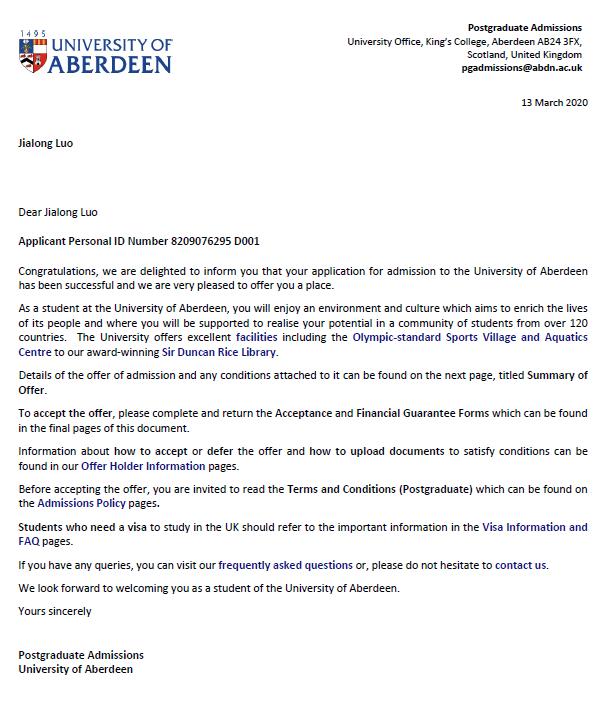 1495
UNIVERSITY OF
ABERDEEN

Postgraduate Admissions
University Office, King's College, Aberdeen AB24 3FX,
Scotland, United Kingdom
pgadmissions@abdn.ac.uk

13 March 2020

Jialong Luo

Dear Jialong Luo

Applicant Personal ID Number 8209076295 D001

Congratulations, we are delighted to inform you that your application for admission to the University of Aberdeen has been successful and we are very pleased to offer you a place.

As a student at the University of Aberdeen, you will enjoy an environment and culture which aims to enrich the lives of its people and where you will be supported to realise your potential in a community of students from over 120 countries. The University offers excellent facilities including the Olympic-standard Sports Village and Aquatics Centre to our award-winning Sir Duncan Rice Library.

Details of the offer of admission and any conditions attached to it can be found on the next page, titled Summary of Offer.

To accept the offer, please complete and return the Acceptance and Financial Guarantee Forms which can be found in the final pages of this document.

Information about how to accept or defer the offer and how to upload documents to satisfy conditions can be found in our Offer Holder Information pages.

Before accepting the offer, you are invited to read the Terms and Conditions (Postgraduate) which can be found on the Admissions Policy pages.

Students who need a visa to study in the UK should refer to the important information in the Visa Information and FAQ pages.

If you have any queries, you can visit our frequently asked questions or, please do not hesitate to contact us.

We look forward to welcoming you as a student of the University of Aberdeen.

Yours sincerely

Postgraduate Admissions
University of Aberdeen